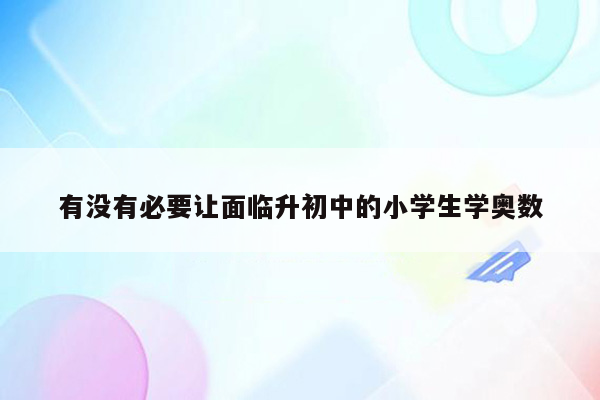 有没有必要让面临升初中的小学生学奥数